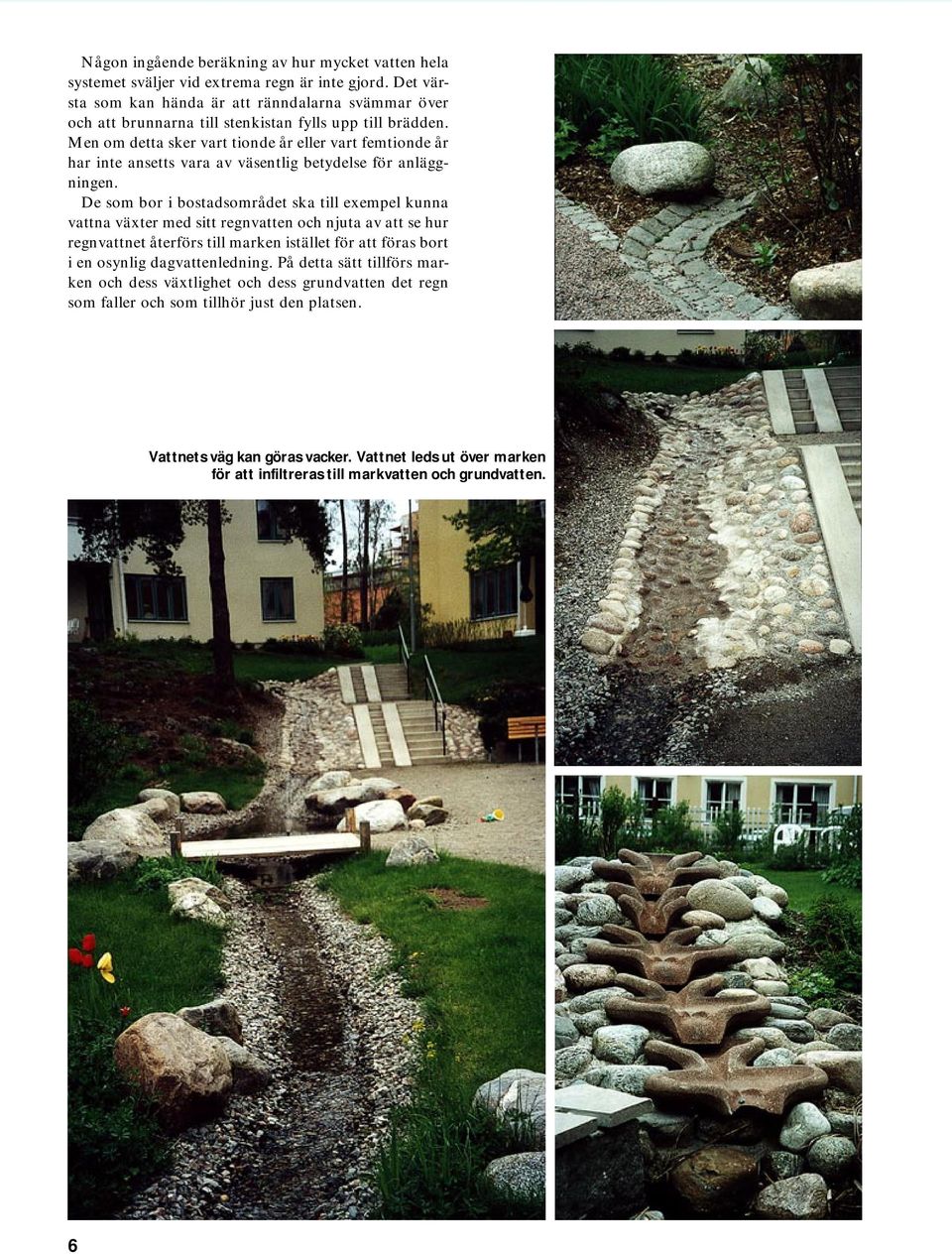 Någon ingående beräkning av hur mycket vatten hela systemet sväljer vid extrema regn är inte gjord. Det värsta som kan hända är att ränndalarna svämmar över och att brunnarna till stenkistan fylls upp till brädden. Men om detta sker vart tionde år eller vart femtionde år har inte ansetts vara av väsentlig betydelse för anläggningen.

De som bor i bostadsområdet ska till exempel kunna vattna växter med sitt regnvatten och njuta av att se hur regnvattnet återförs till marken istället för att föras bort i en osynlig dagvattenledning. På detta sätt tillförs marken och dess växtlighet och dess grundvatten det regn som faller och som tillhör just den platsen.

Vattnets väg kan göras vacker. Vattnet leds ut över marken för att infiltreras till markvatten och grundvatten.

6